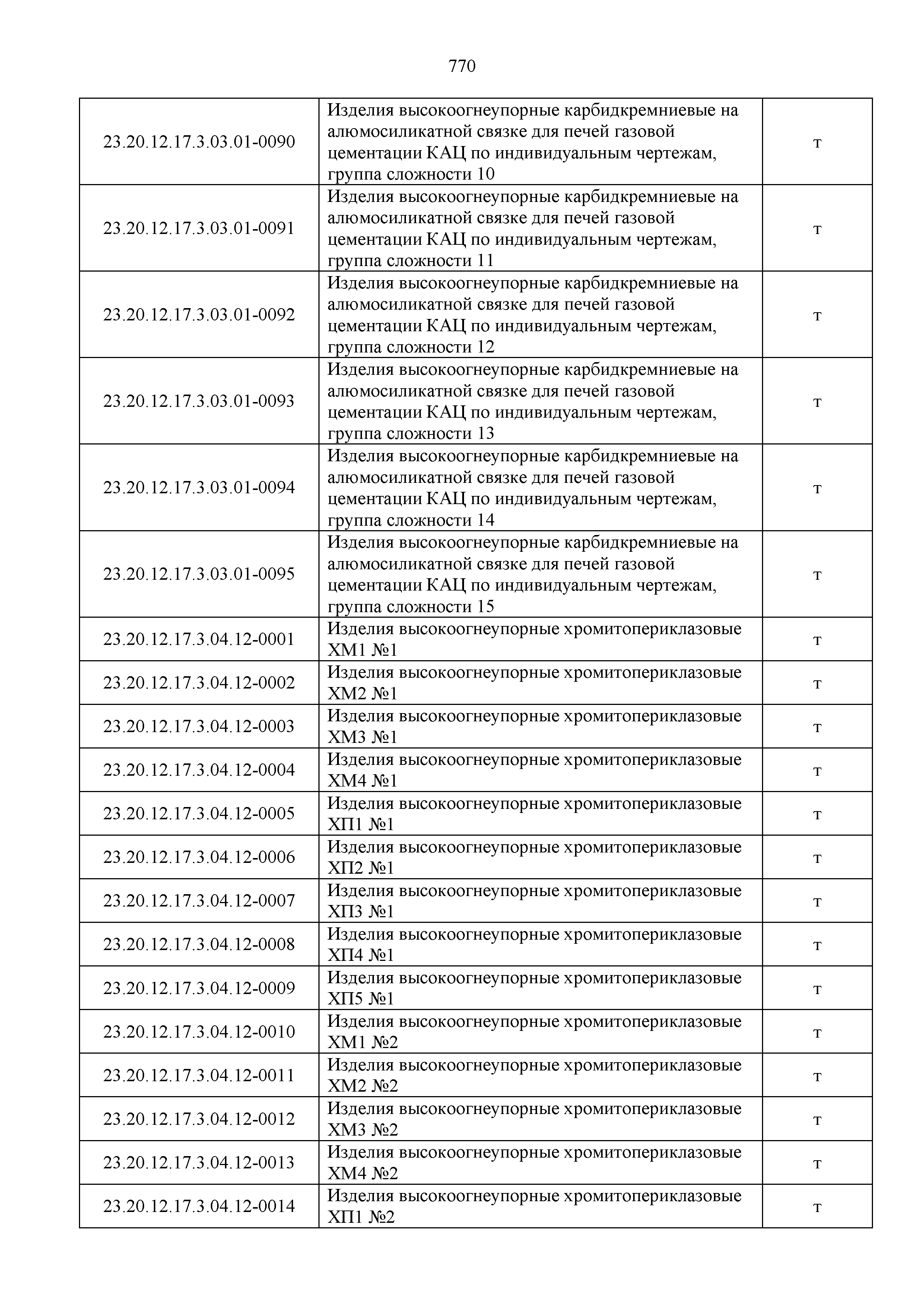 770

| | | |
|---|---|---|
| 23.20.12.17.3.03.01-0090 | Изделия высокоогнеупорные карбидкремниевые на алюмосиликатной связке для печей газовой цементации КАЦ по индивидуальным чертежам, группа сложности 10 | т |
| 23.20.12.17.3.03.01-0091 | Изделия высокоогнеупорные карбидкремниевые на алюмосиликатной связке для печей газовой цементации КАЦ по индивидуальным чертежам, группа сложности 11 | т |
| 23.20.12.17.3.03.01-0092 | Изделия высокоогнеупорные карбидкремниевые на алюмосиликатной связке для печей газовой цементации КАЦ по индивидуальным чертежам, группа сложности 12 | т |
| 23.20.12.17.3.03.01-0093 | Изделия высокоогнеупорные карбидкремниевые на алюмосиликатной связке для печей газовой цементации КАЦ по индивидуальным чертежам, группа сложности 13 | т |
| 23.20.12.17.3.03.01-0094 | Изделия высокоогнеупорные карбидкремниевые на алюмосиликатной связке для печей газовой цементации КАЦ по индивидуальным чертежам, группа сложности 14 | т |
| 23.20.12.17.3.03.01-0095 | Изделия высокоогнеупорные карбидкремниевые на алюмосиликатной связке для печей газовой цементации КАЦ по индивидуальным чертежам, группа сложности 15 | т |
| 23.20.12.17.3.04.12-0001 | Изделия высокоогнеупорные хромитопериклазовые ХМ1 №1 | т |
| 23.20.12.17.3.04.12-0002 | Изделия высокоогнеупорные хромитопериклазовые ХМ2 №1 | т |
| 23.20.12.17.3.04.12-0003 | Изделия высокоогнеупорные хромитопериклазовые ХМ3 №1 | т |
| 23.20.12.17.3.04.12-0004 | Изделия высокоогнеупорные хромитопериклазовые ХМ4 №1 | т |
| 23.20.12.17.3.04.12-0005 | Изделия высокоогнеупорные хромитопериклазовые ХП1 №1 | т |
| 23.20.12.17.3.04.12-0006 | Изделия высокоогнеупорные хромитопериклазовые ХП2 №1 | т |
| 23.20.12.17.3.04.12-0007 | Изделия высокоогнеупорные хромитопериклазовые ХП3 №1 | т |
| 23.20.12.17.3.04.12-0008 | Изделия высокоогнеупорные хромитопериклазовые ХП4 №1 | т |
| 23.20.12.17.3.04.12-0009 | Изделия высокоогнеупорные хромитопериклазовые ХП5 №1 | т |
| 23.20.12.17.3.04.12-0010 | Изделия высокоогнеупорные хромитопериклазовые ХМ1 №2 | т |
| 23.20.12.17.3.04.12-0011 | Изделия высокоогнеупорные хромитопериклазовые ХМ2 №2 | т |
| 23.20.12.17.3.04.12-0012 | Изделия высокоогнеупорные хромитопериклазовые ХМ3 №2 | т |
| 23.20.12.17.3.04.12-0013 | Изделия высокоогнеупорные хромитопериклазовые ХМ4 №2 | т |
| 23.20.12.17.3.04.12-0014 | Изделия высокоогнеупорные хромитопериклазовые ХП1 №2 | т |